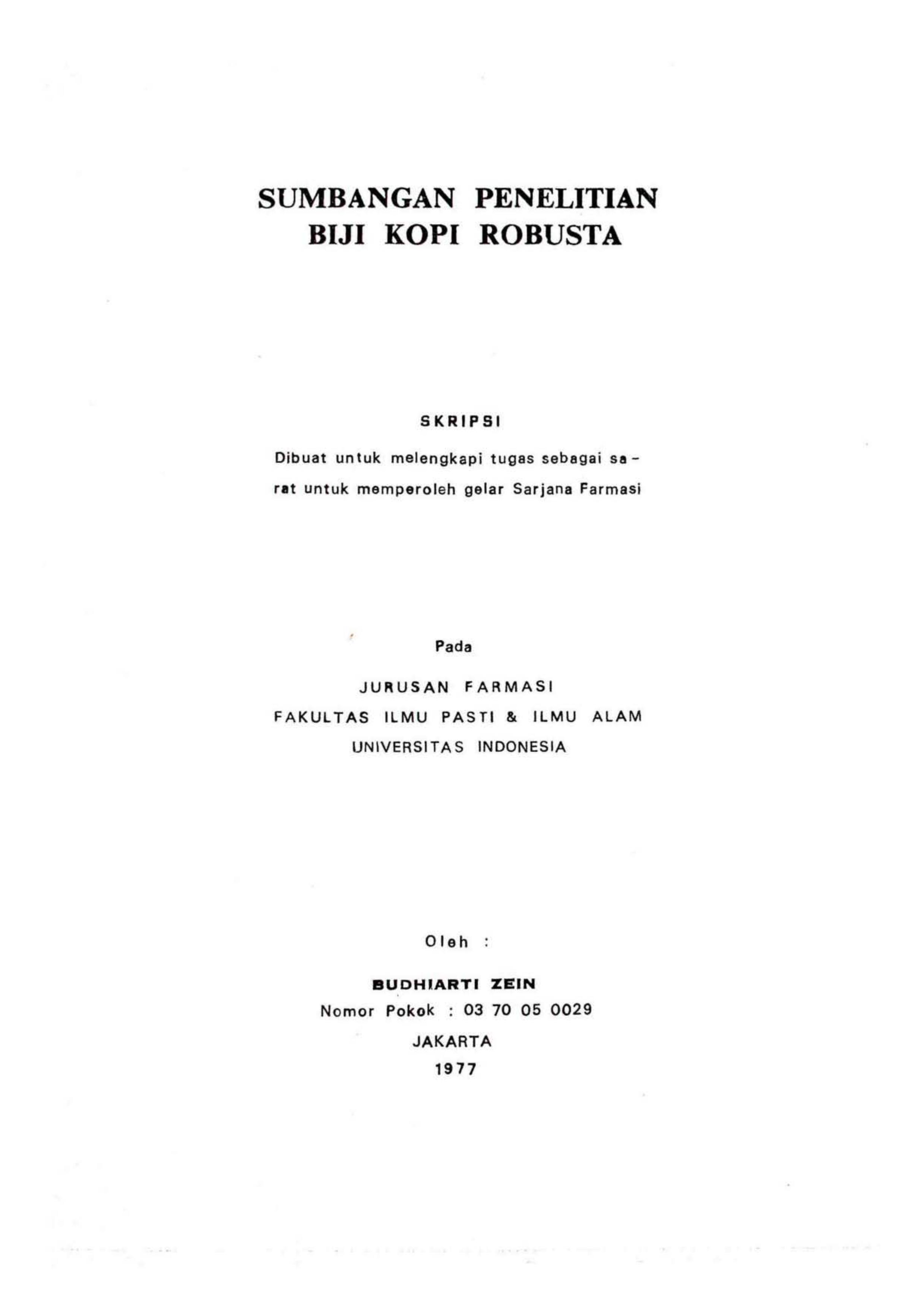 SUMBANGAN PENELITIAN
BIJI KOPI ROBUSTA

SKRIPSI

Dibuat untuk melengkapi tugas sebagai sarat untuk memperoleh gelar Sarjana Farmasi

Pada

JURUSAN FARMASI
FAKULTAS ILMU PASTI & ILMU ALAM
UNIVERSITAS INDONESIA

Oleh :

BUDHIARTI ZEIN
Nomor Pokok : 03 70 05 0029
JAKARTA
1977